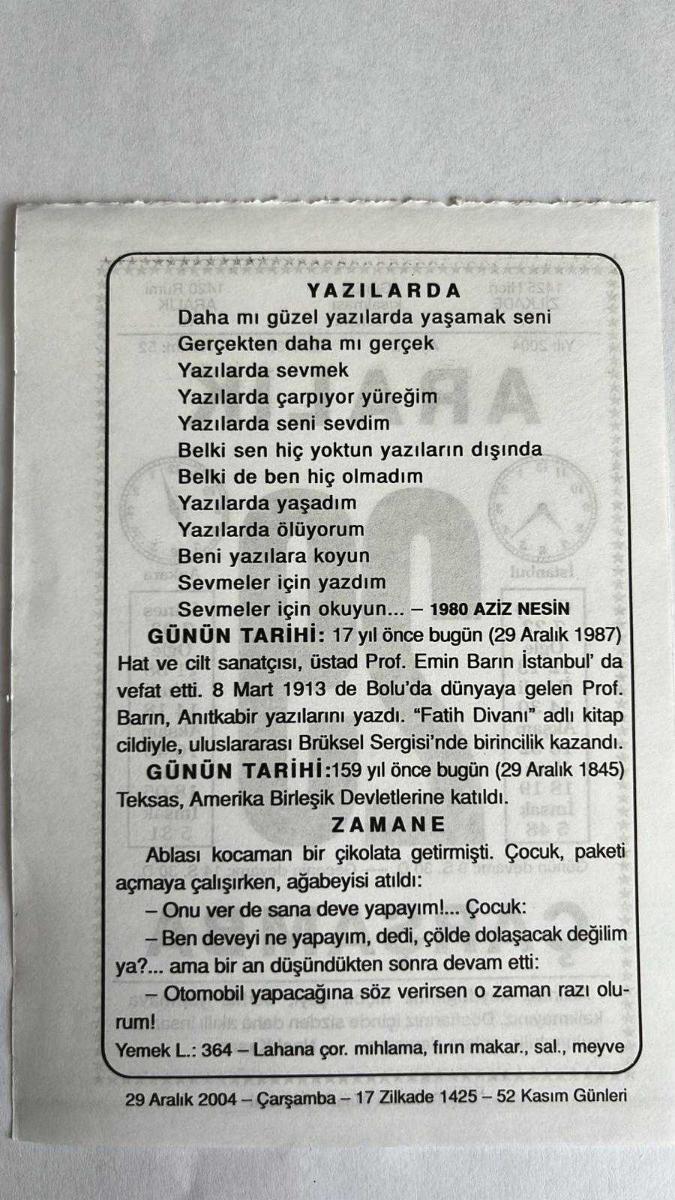 YAZILARDA
Daha mı güzel yazılarda yaşamak seni
Gerçekten daha mı gerçek
Yazılarda sevmek
Yazılarda çarpıyor yüreğim
Yazılarda seni sevdim
Belki sen hiç yoktun yazıların dışında
Belki de ben hiç olmadım
Yazılarda yaşadım
Yazılarda ölüyorum
Beni yazılara koyun
Sevmeler için yazdım
Sevmeler için okuyun... – 1980 AZİZ NESİN

GÜNÜN TARİHİ: 17 yıl önce bugün (29 Aralık 1987) Hat ve cilt sanatçısı, üstad Prof. Emin Barın İstanbul' da vefat etti. 8 Mart 1913 de Bolu'da dünyaya gelen Prof. Barın, Anıtkabir yazılarını yazdı. "Fatih Divanı" adlı kitap cildiyle, uluslararası Brüksel Sergisi'nde birincilik kazandı.

GÜNÜN TARİHİ:159 yıl önce bugün (29 Aralık 1845) Teksas, Amerika Birleşik Devletlerine katıldı.

ZAMANE
Ablası kocaman bir çikolata getirmişti. Çocuk, paketi açmaya çalışırken, ağabeyisi atıldı:
– Onu ver de sana deve yapayım!... Çocuk:
– Ben deveyi ne yapayım, dedi, çölde dolaşacak değilim ya?... ama bir an düşündükten sonra devam etti:
– Otomobil yapacağına söz verirsen o zaman razı olurum!

Yemek L.: 364 – Lahana çor. mıhlama, fırın makar., sal., meyve

29 Aralık 2004 – Çarşamba – 17 Zilkade 1425 – 52 Kasım Günleri